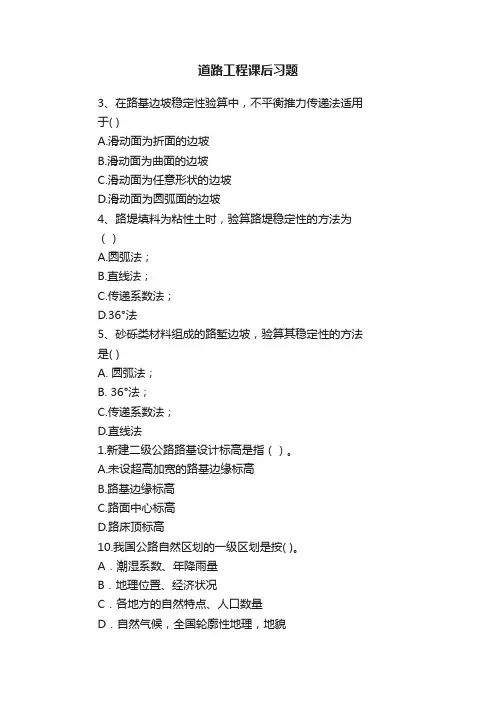 道路工程课后习题

3、在路基边坡稳定性验算中，不平衡推力传递法适用于( )

A.滑动面为折面的边坡

B.滑动面为曲面的边坡

C.滑动面为任意形状的边坡

D.滑动面为圆弧面的边坡

4、路堤填料为粘性土时，验算路堤稳定性的方法为（ ）

A.圆弧法；

B.直线法；

C.传递系数法；

D.36°法

5、砂砾类材料组成的路堑边坡，验算其稳定性的方法是( )

A. 圆弧法；

B. 36°法；

C.传递系数法；

D.直线法

1.新建二级公路路基设计标高是指（ ）。

A.未设超高加宽的路基边缘标高

B.路基边缘标高

C.路面中心标高

D.路床顶标高

10.我国公路自然区划的一级区划是按( )。

A．潮湿系数、年降雨量

B．地理位置、经济状况

C．各地方的自然特点、人口数量

D．自然气候，全国轮廓性地理，地貌